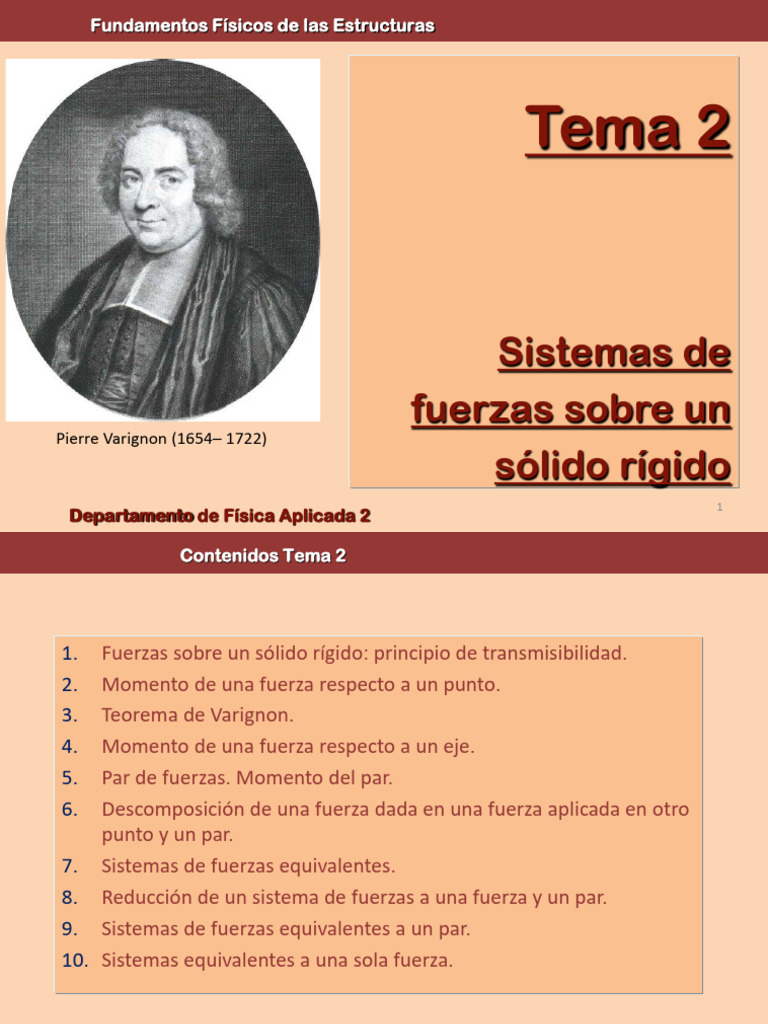 Fundamentos Físicos de las Estructuras

Pierre Varignon (1654– 1722)

Tema 2

Sistemas de fuerzas sobre un sólido rígido

Departamento de Física Aplicada 2

1

Contenidos Tema 2

1. Fuerzas sobre un sólido rígido: principio de transmisibilidad.
2. Momento de una fuerza respecto a un punto.
3. Teorema de Varignon.
4. Momento de una fuerza respecto a un eje.
5. Par de fuerzas. Momento del par.
6. Descomposición de una fuerza dada en una fuerza aplicada en otro punto y un par.
7. Sistemas de fuerzas equivalentes.
8. Reducción de un sistema de fuerzas a una fuerza y un par.
9. Sistemas de fuerzas equivalentes a un par.
10. Sistemas equivalentes a una sola fuerza.